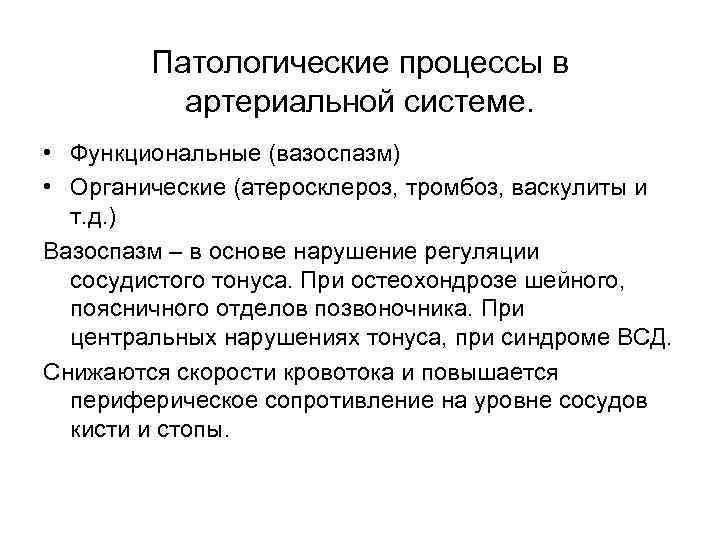 Патологические процессы в артериальной системе.

• Функциональные (вазоспазм)
• Органические (атеросклероз, тромбоз, васкулиты и т.д.)

Вазоспазм – в основе нарушение регуляции сосудистого тонуса. При остеохондрозе шейного, поясничного отделов позвоночника. При центральных нарушениях тонуса, при синдроме ВСД.

Снижаются скорости кровотока и повышается периферическое сопротивление на уровне сосудов кисти и стопы.